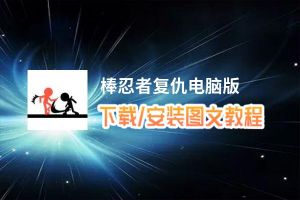 棒忍者复仇电脑版
下载/安装图文教程